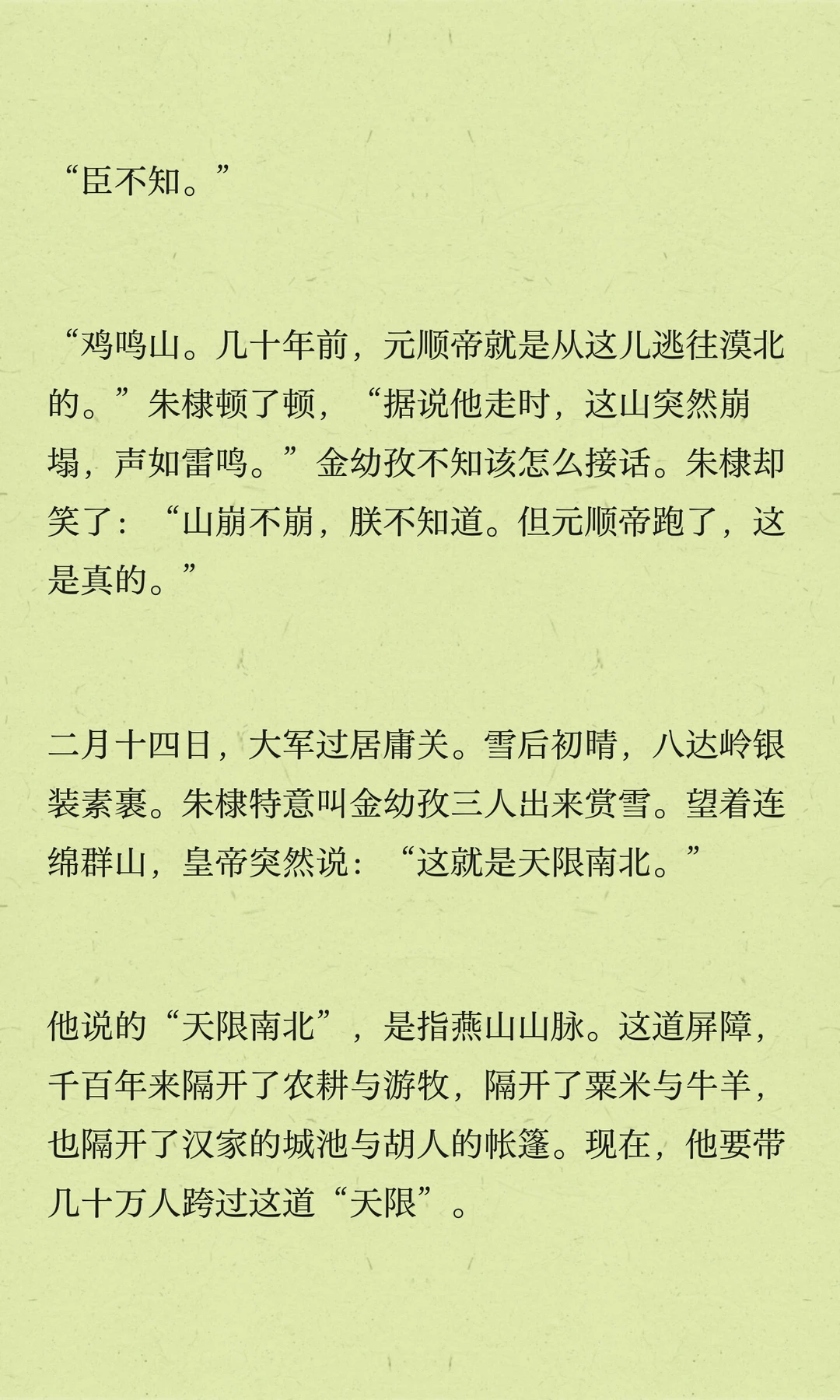 “臣不知。”

“鸡鸣山。几十年前，元顺帝就是从这儿逃往漠北的。”朱棣顿了顿，“据说他走时，这山突然崩塌，声如雷鸣。”金幼孜不知该怎么接话。朱棣却笑了：“山崩不崩，朕不知道。但元顺帝跑了，这是真的。”

二月十四日，大军过居庸关。雪后初晴，八达岭银装素裹。朱棣特意叫金幼孜三人出来赏雪。望着连绵群山，皇帝突然说：“这就是天限南北。”

他说的“天限南北”，是指燕山山脉。这道屏障，千百年来隔开了农耕与游牧，隔开了粟米与牛羊，也隔开了汉家的城池与胡人的帐篷。现在，他要带几十万人跨过这道“天限”。